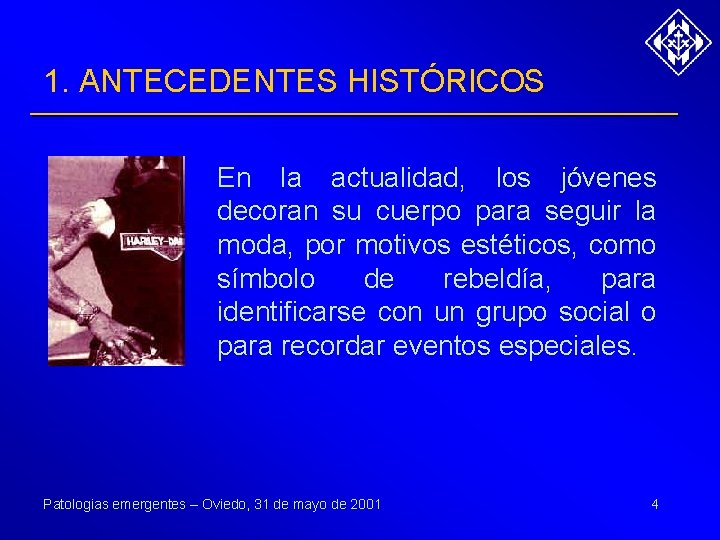 1. ANTECEDENTES HISTÓRICOS

HARLEY-DAV

En la actualidad, los jóvenes decoran su cuerpo para seguir la moda, por motivos estéticos, como símbolo de rebeldía, para identificarse con un grupo social o para recordar eventos especiales.

Patologias emergentes – Oviedo, 31 de mayo de 2001

4